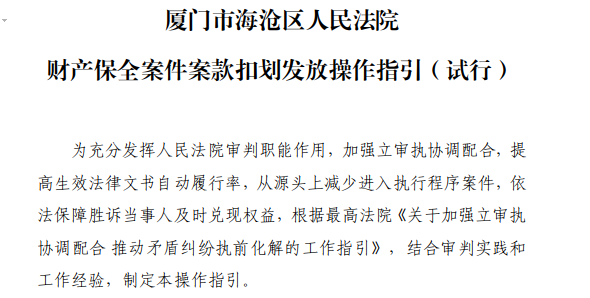 厦门市海沧区人民法院

财产保全案件案款扣划发放操作指引（试行）

为充分发挥人民法院审判职能作用，加强立审执协调配合，提高生效法律文书自动履行率，从源头上减少进入执行程序案件，依法保障胜诉当事人及时兑现权益，根据最高法院《关于加强立审执协调配合 推动矛盾纠纷执前化解的工作指引》，结合审判实践和工作经验，制定本操作指引。